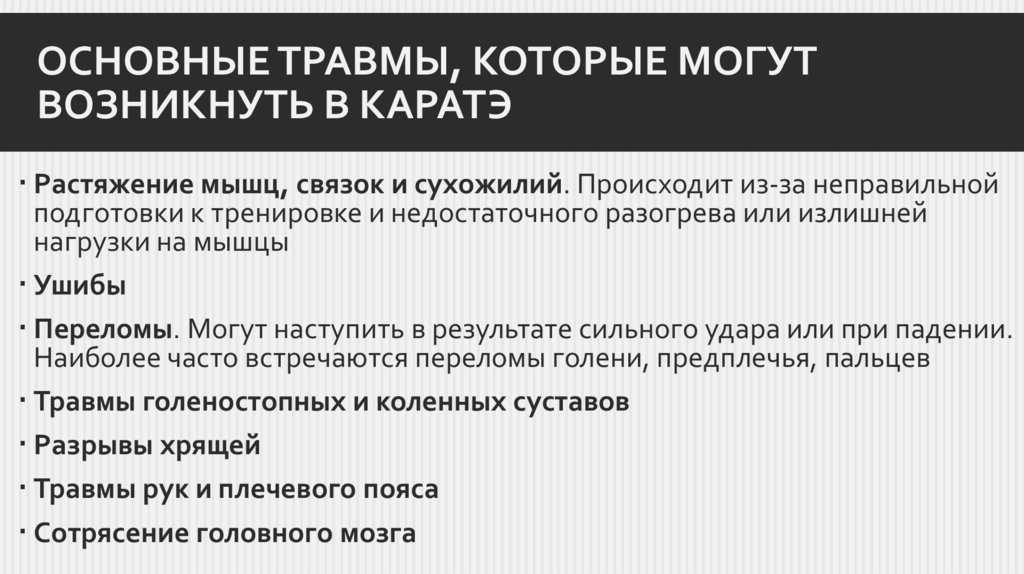 ОСНОВНЫЕ ТРАВМЫ, КОТОРЫЕ МОГУТ ВОЗНИКНУТЬ В КАРАТЭ

• Растяжение мышц, связок и сухожилий. Происходит из-за неправильной подготовки к тренировке и недостаточного разогрева или излишней нагрузки на мышцы

• Ушибы

• Переломы. Могут наступить в результате сильного удара или при падении. Наиболее часто встречаются переломы голени, предплечья, пальцев

• Травмы голеностопных и коленных суставов

• Разрывы хрящей

• Травмы рук и плечевого пояса

• Сотрясение головного мозга